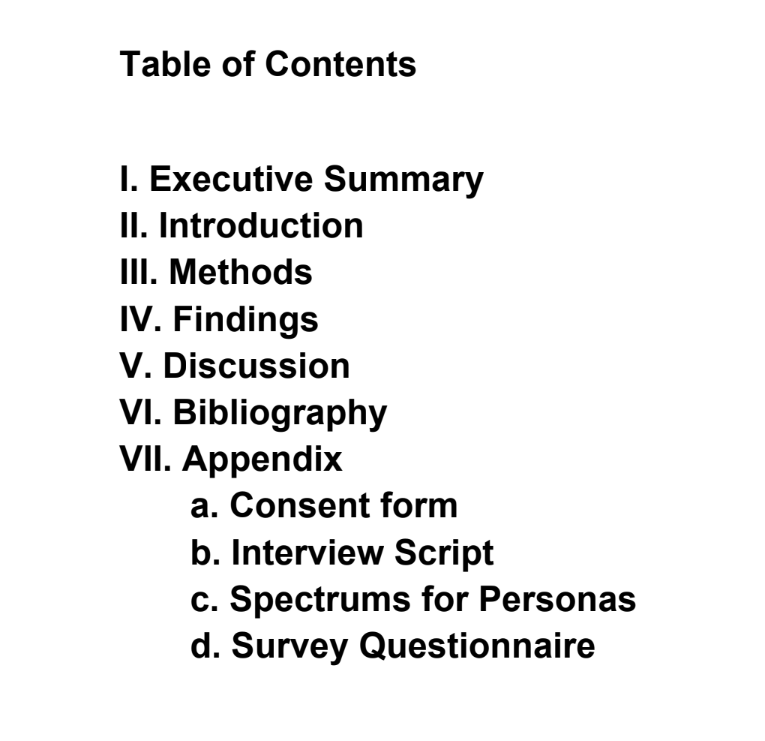 Table of Contents

I. Executive Summary
II. Introduction
III. Methods
IV. Findings
V. Discussion
VI. Bibliography
VII. Appendix
a. Consent form
b. Interview Script
c. Spectrums for Personas
d. Survey Questionnaire